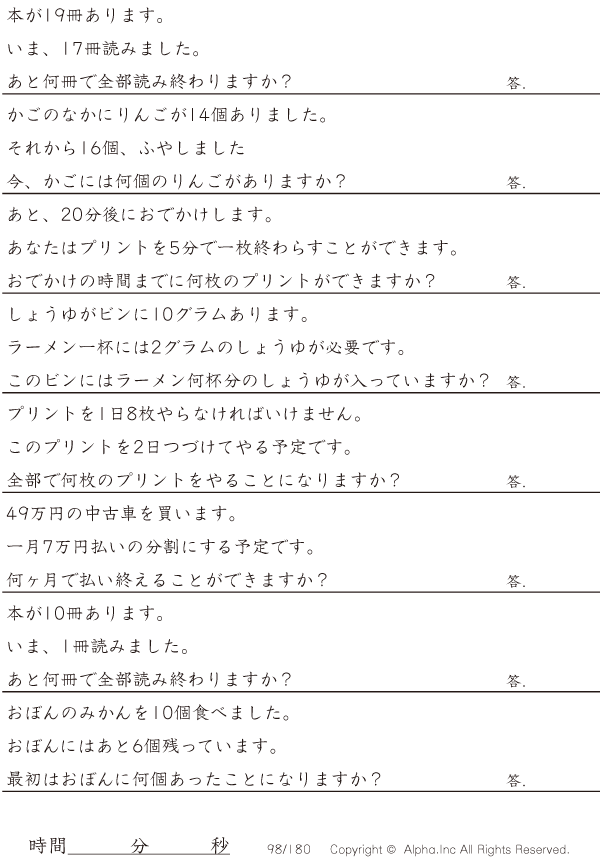 本が19冊あります。
いま、17冊読みました。
あと何冊で全部読み終わりますか？ 答.

かごのなかにりんごが14個ありました。
それから16個、ふやしました
今、かごには何個のりんごがありますか？ 答.

あと、20分後におでかけします。
あなたはプリントを5分で一枚終わらすことができます。
おでかけの時間までに何枚のプリントができますか？ 答.

しょうゆがビンに10グラムあります。
ラーメン一杯には2グラムのしょうゆが必要です。
このビンにはラーメン何杯分のしょうゆが入っていますか？ 答.

プリントを1日8枚やらなければいけません。
このプリントを2日つづけてやる予定です。
全部で何枚のプリントをやることになりますか？ 答.

49万円の中古車を買います。
一月7万円払いの分割にする予定です。
何ヶ月で払い終えることができますか？ 答.

本が10冊あります。
いま、1冊読みました。
あと何冊で全部読み終わりますか？ 答.

おぼんのみかんを10個食べました。
おぼんにはあと6個残っています。
最初はおぼんに何個あったことになりますか？ 答.

時間____分____秒 98/180 Copyright © Alpha.Inc All Rights Reserved.